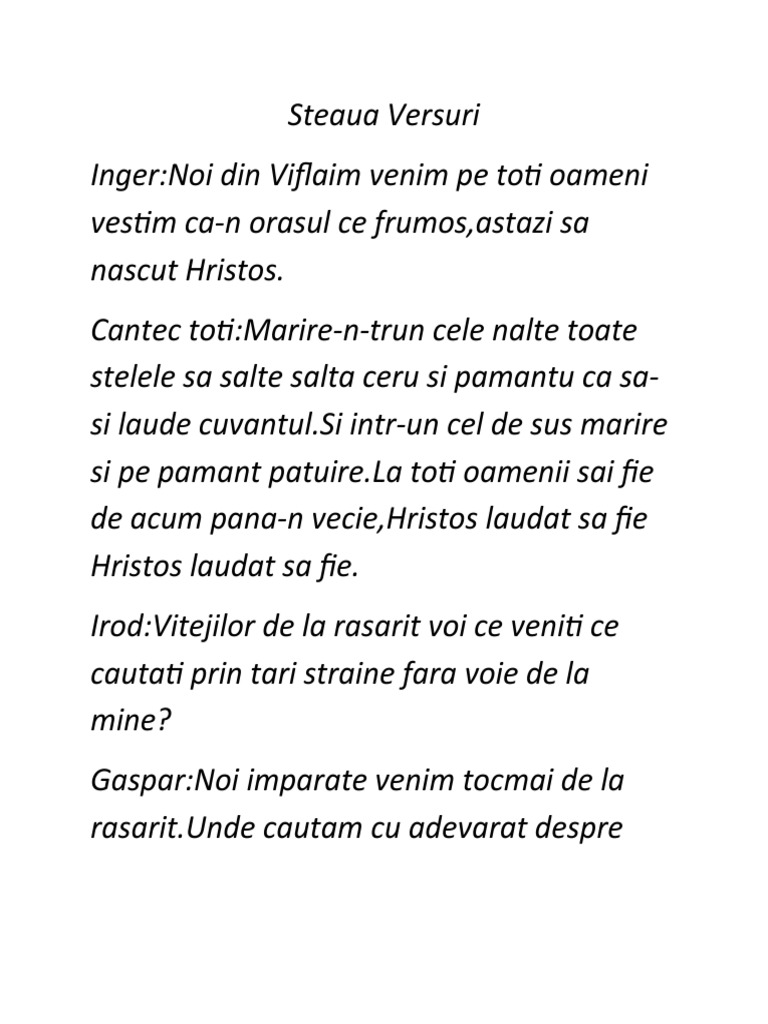 Steaua Versuri

Inger:Noi din Viflaim venim pe toti oameni vestim ca-n orasul ce frumos,astazi sa nascut Hristos.

Cantec toti:Marire-n-trun cele nalte toate stelele sa salte salta ceru si pamantu ca sa-si laude cuvantul.Si intr-un cel de sus marire si pe pamant patuire.La toti oamenii sai fie de acum pana-n vecie,Hristos laudat sa fie Hristos laudat sa fie.

Irod:Vitejilor de la rasarit voi ce veniti ce cautati prin tari straine fara voie de la mine?

Gaspar:Noi imparate venim tocmai de la rasarit.Unde cautam cu adevarat despre